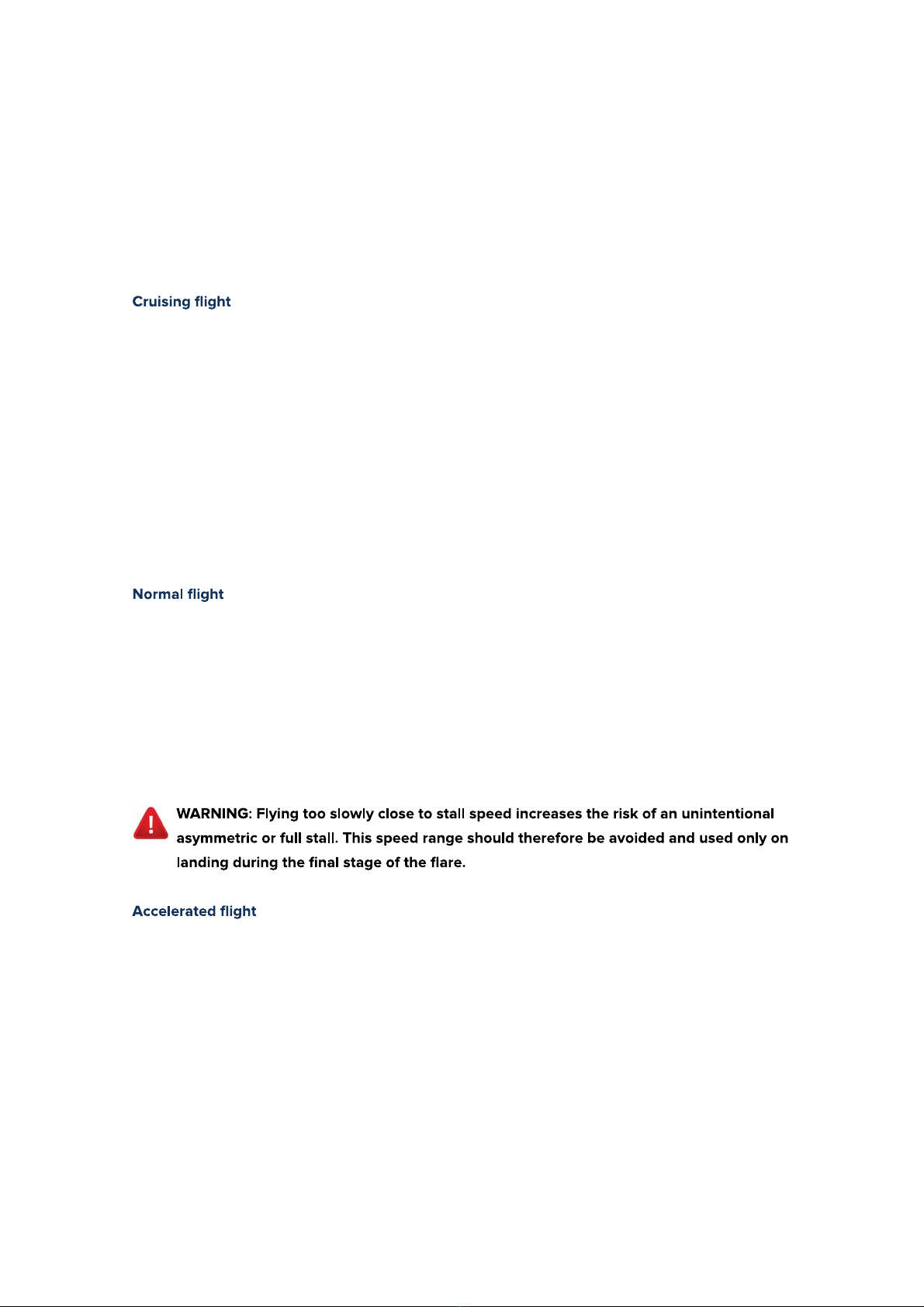 Cruising flight

Normal flight

WARNING: Flying too slowly close to stall speed increases the risk of an unintentional asymmetric or full stall. This speed range should therefore be avoided and used only on landing during the final stage of the flare.

Accelerated flight